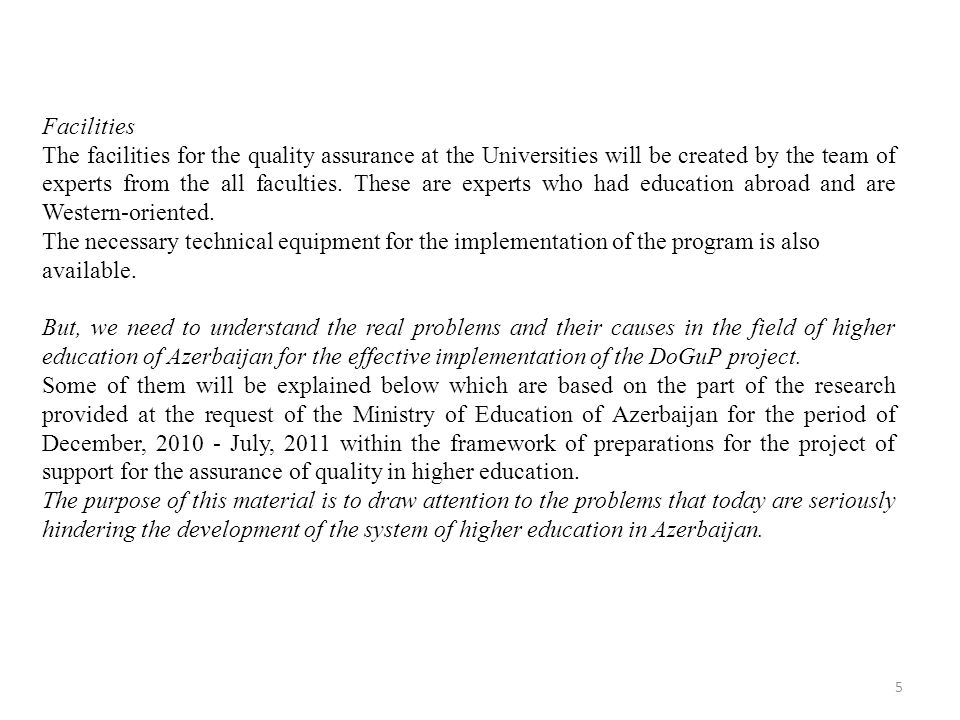 Facilities
The facilities for the quality assurance at the Universities will be created by the team of experts from the all faculties. These are experts who had education abroad and are Western-oriented.
The necessary technical equipment for the implementation of the program is also available.

But, we need to understand the real problems and their causes in the field of higher education of Azerbaijan for the effective implementation of the DoGuP project.
Some of them will be explained below which are based on the part of the research provided at the request of the Ministry of Education of Azerbaijan for the period of December, 2010 - July, 2011 within the framework of preparations for the project of support for the assurance of quality in higher education.
The purpose of this material is to draw attention to the problems that today are seriously hindering the development of the system of higher education in Azerbaijan.

5